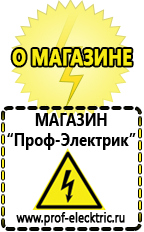 О МАГАЗИНЕ

МАГАЗИН
“Проф-Электрик”

www.prof-electric.ru